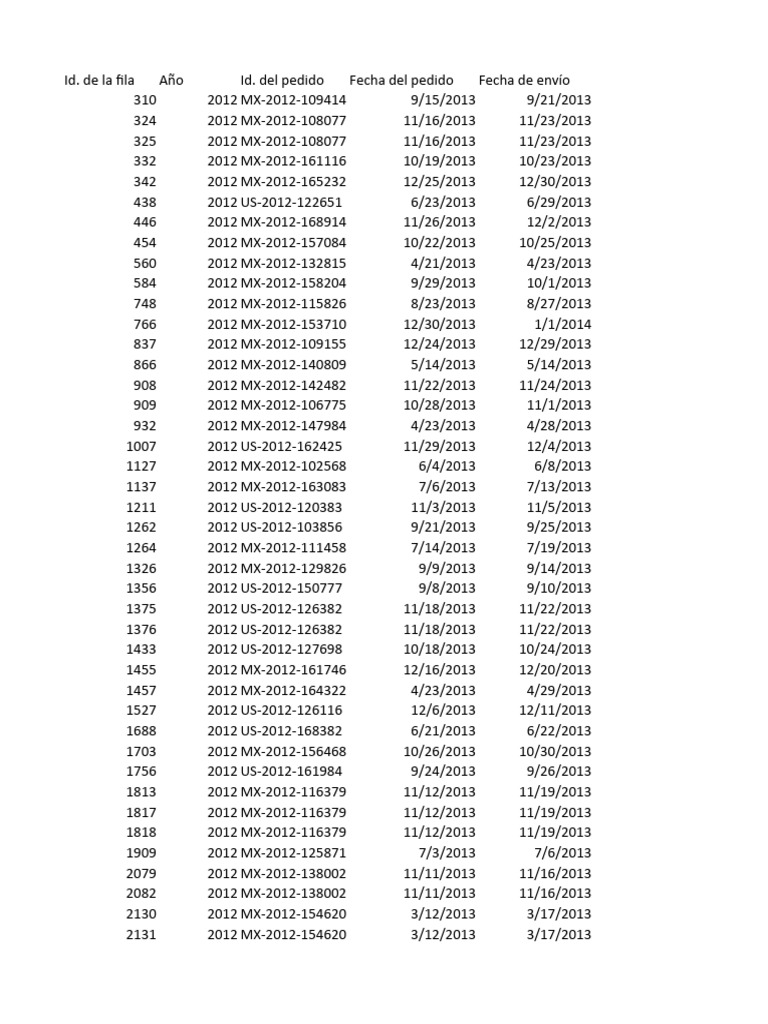 | Id. de la fila | Año | Id. del pedido | Fecha del pedido | Fecha de envío |
|---|---|---|---|---|
| 310 | 2012 | MX-2012-109414 | 9/15/2013 | 9/21/2013 |
| 324 | 2012 | MX-2012-108077 | 11/16/2013 | 11/23/2013 |
| 325 | 2012 | MX-2012-108077 | 11/16/2013 | 11/23/2013 |
| 332 | 2012 | MX-2012-161116 | 10/19/2013 | 10/23/2013 |
| 342 | 2012 | MX-2012-165232 | 12/25/2013 | 12/30/2013 |
| 438 | 2012 | US-2012-122651 | 6/23/2013 | 6/29/2013 |
| 446 | 2012 | MX-2012-168914 | 11/26/2013 | 12/2/2013 |
| 454 | 2012 | MX-2012-157084 | 10/22/2013 | 10/25/2013 |
| 560 | 2012 | MX-2012-132815 | 4/21/2013 | 4/23/2013 |
| 584 | 2012 | MX-2012-158204 | 9/29/2013 | 10/1/2013 |
| 748 | 2012 | MX-2012-115826 | 8/23/2013 | 8/27/2013 |
| 766 | 2012 | MX-2012-153710 | 12/30/2013 | 1/1/2014 |
| 837 | 2012 | MX-2012-109155 | 12/24/2013 | 12/29/2013 |
| 866 | 2012 | MX-2012-140809 | 5/14/2013 | 5/14/2013 |
| 908 | 2012 | MX-2012-142482 | 11/22/2013 | 11/24/2013 |
| 909 | 2012 | MX-2012-106775 | 10/28/2013 | 11/1/2013 |
| 932 | 2012 | MX-2012-147984 | 4/23/2013 | 4/28/2013 |
| 1007 | 2012 | US-2012-162425 | 11/29/2013 | 12/4/2013 |
| 1127 | 2012 | MX-2012-102568 | 6/4/2013 | 6/8/2013 |
| 1137 | 2012 | MX-2012-163083 | 7/6/2013 | 7/13/2013 |
| 1211 | 2012 | US-2012-120383 | 11/3/2013 | 11/5/2013 |
| 1262 | 2012 | US-2012-103856 | 9/21/2013 | 9/25/2013 |
| 1264 | 2012 | MX-2012-111458 | 7/14/2013 | 7/19/2013 |
| 1326 | 2012 | MX-2012-129826 | 9/9/2013 | 9/14/2013 |
| 1356 | 2012 | US-2012-150777 | 9/8/2013 | 9/10/2013 |
| 1375 | 2012 | US-2012-126382 | 11/18/2013 | 11/22/2013 |
| 1376 | 2012 | US-2012-126382 | 11/18/2013 | 11/22/2013 |
| 1433 | 2012 | US-2012-127698 | 10/18/2013 | 10/24/2013 |
| 1455 | 2012 | MX-2012-161746 | 12/16/2013 | 12/20/2013 |
| 1457 | 2012 | MX-2012-164322 | 4/23/2013 | 4/29/2013 |
| 1527 | 2012 | US-2012-126116 | 12/6/2013 | 12/11/2013 |
| 1688 | 2012 | US-2012-168382 | 6/21/2013 | 6/22/2013 |
| 1703 | 2012 | MX-2012-156468 | 10/26/2013 | 10/30/2013 |
| 1756 | 2012 | US-2012-161984 | 9/24/2013 | 9/26/2013 |
| 1813 | 2012 | MX-2012-116379 | 11/12/2013 | 11/19/2013 |
| 1817 | 2012 | MX-2012-116379 | 11/12/2013 | 11/19/2013 |
| 1818 | 2012 | MX-2012-116379 | 11/12/2013 | 11/19/2013 |
| 1909 | 2012 | MX-2012-125871 | 7/3/2013 | 7/6/2013 |
| 2079 | 2012 | MX-2012-138002 | 11/11/2013 | 11/16/2013 |
| 2082 | 2012 | MX-2012-138002 | 11/11/2013 | 11/16/2013 |
| 2130 | 2012 | MX-2012-154620 | 3/12/2013 | 3/17/2013 |
| 2131 | 2012 | MX-2012-154620 | 3/12/2013 | 3/17/2013 |